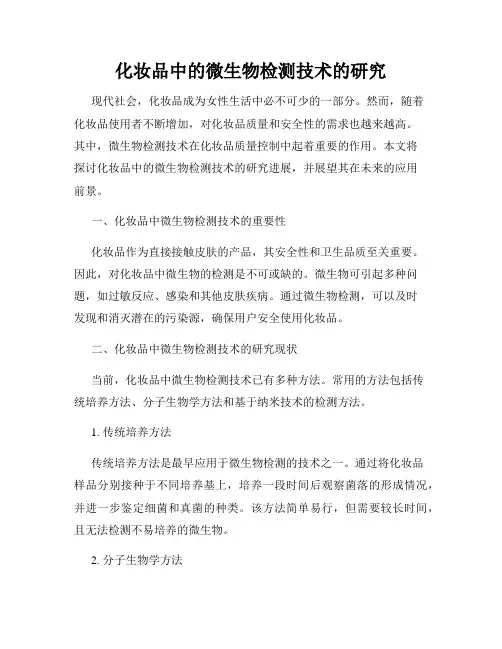 化妆品中的微生物检测技术的研究

现代社会，化妆品成为女性生活中必不可少的一部分。然而，随着化妆品使用者不断增加，对化妆品质量和安全性的需求也越来越高。其中，微生物检测技术在化妆品质量控制中起着重要的作用。本文将探讨化妆品中的微生物检测技术的研究进展，并展望其在未来的应用前景。

一、化妆品中微生物检测技术的重要性

化妆品作为直接接触皮肤的产品，其安全性和卫生品质至关重要。因此，对化妆品中微生物的检测是不可或缺的。微生物可引起多种问题，如过敏反应、感染和其他皮肤疾病。通过微生物检测，可以及时发现和消灭潜在的污染源，确保用户安全使用化妆品。

二、化妆品中微生物检测技术的研究现状

当前，化妆品中微生物检测技术已有多种方法。常用的方法包括传统培养方法、分子生物学方法和基于纳米技术的检测方法。

1. 传统培养方法

传统培养方法是最早应用于微生物检测的技术之一。通过将化妆品样品分别接种于不同培养基上，培养一段时间后观察菌落的形成情况，并进一步鉴定细菌和真菌的种类。该方法简单易行，但需要较长时间，且无法检测不易培养的微生物。

2. 分子生物学方法